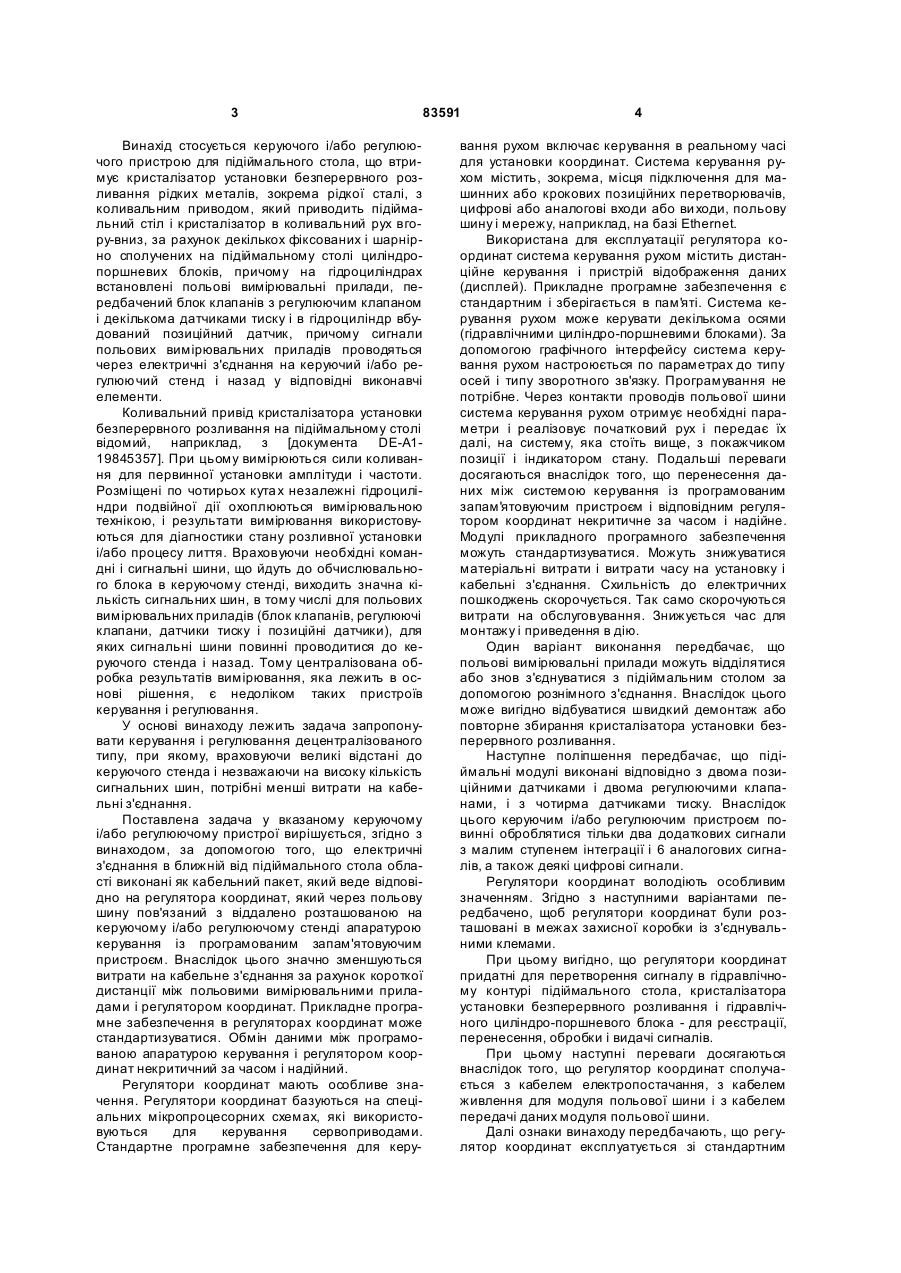 3 83591 4

Винахід стосується керуючого і/або регулюючого пристрою для підіймального стола, що втримує кристалізатор установки безперервного розливання рідких металів, зокрема рідкої сталі, з коливальним приводом, який приводить підіймальний стіл і кристалізатор в коливальний рух вгору-вниз, за рахунок декількох фіксованих і шарнірно сполучених на підіймальному столі циліндро-поршневих блоків, причому на гідроциліндрах встановлені польові вимірювальні прилади, передбачений блок клапанів з регулюючим клапаном і декількома датчиками тиску і в гідроциліндр вбудований позиційний датчик, причому сигнали польових вимірювальних приладів проводяться через електричні з'єднання на керуючий і/або регулюючий стенд і назад у відповідні виконавчі елементи.

Коливальний привід кристалізатора установки безперервного розливання на підіймальному столі відомий, наприклад, з [документа DE-A1-19845357]. При цьому вимірюються сили коливання для первинної установки амплітуди і частоти. Розміщені по чотирьох кутах незалежні гідроциліндри подвійної дії охоплюються вимірювальною технікою, і результати вимірювання використовуються для діагностики стану розливної установки і/або процесу лиття. Враховуючи необхідні командні і сигнальні шини, що йдуть до обчислювального блока в керуючому стенді, виходить значна кількість сигнальних шин, в тому числі для польових вимірювальних приладів (блок клапанів, регулюючі клапани, датчики тиску і позиційні датчики), для яких сигнальні шини повинні проводитися до керуючого стенда і назад. Тому централізована обробка результатів вимірювання, яка лежить в основі рішення, є недоліком таких пристроїв керування і регулювання.

У основі винаходу лежить задача запропонувати керування і регулювання децентралізованого типу, при якому, враховуючи великі відстані до керуючого стенда і незважаючи на високу кількість сигнальних шин, потрібні менші витрати на кабельні з'єднання.

Поставлена задача у вказаному керуючому і/або регулюючому пристрої вирішується, згідно з винаходом, за допомогою того, що електричні з'єднання в ближній від підіймального стола області виконані як кабельний пакет, який веде відповідно на регулятора координат, який через польову шину пов'язаний з віддалено розташованою на керуючому і/або регулюючому стенді апаратурою керування із програмованим запам'ятовуючим пристроєм. Внаслідок цього значно зменшуються витрати на кабельне з'єднання за рахунок короткої дистанції між польовими вимірювальними приладами і регулятором координат. Прикладне програмне забезпечення в регуляторах координат може стандартизуватися. Обмін даними між програмованою апаратурою керування і регулятором координат некритичний за часом і надійний.

Регулятори координат мають особливе значення. Регулятори координат базуються на спеціальних мікропроцесорних схемах, які використовуються для керування сервоприводами. Стандартне програмне забезпечення для керування рухом включає керування в реальному часі для установки координат. Система керування рухом містить, зокрема, місця підключення для машинних або крокових позиційних перетворювачів, цифрові або аналогові входи або виходи, польову шину і мережу, наприклад, на базі Ethernet.

Використана для експлуатації регулятора координат система керування рухом містить дистанційне керування і пристрій відображення даних (дисплей). Прикладне програмне забезпечення є стандартним і зберігається в пам'яті. Система керування рухом може керувати декількома осями (гідравлічними циліндро-поршневими блоками). За допомогою графічного інтерфейсу система керування рухом настроюється по параметрах до типу осей і типу зворотного зв'язку. Програмування не потрібне. Через контакти проводів польової шини система керування рухом отримує необхідні параметри і реалізовує початковий рух і передає їх далі, на систему, яка стоїть вище, з покажчиком позиції і індикатором стану. Подальші переваги досягаються внаслідок того, що перенесення даних між системою керування із програмованим запам'ятовуючим пристроєм і відповідним регулятором координат некритичне за часом і надійне. Модулі прикладного програмного забезпечення можуть стандартизуватися. Можуть знижуватися матеріальні витрати і витрати часу на установку і кабельні з'єднання. Схильність до електричних пошкоджень скорочується. Так само скорочуються витрати на обслуговування. Знижується час для монтажу і приведення в дію.

Один варіант виконання передбачає, що польові вимірювальні прилади можуть відділятися або знов з'єднуватися з підіймальним столом за допомогою рознімного з'єднання. Внаслідок цього може вигідно відбуватися швидкий демонтаж або повторне збирання кристалізатора установки безперервного розливання.

Наступне поліпшення передбачає, що підіймальні модулі виконані відповідно з двома позиційними датчиками і двома регулюючими клапанами, і з чотирма датчиками тиску. Внаслідок цього керуючим і/або регулюючим пристроєм повинні оброблятися тільки два додаткових сигнали з малим ступенем інтеграції і 6 аналогових сигналів, а також деякі цифрові сигнали.

Регулятори координат володіють особливим значенням. Згідно з наступними варіантами передбачено, щоб регулятори координат були розташовані в межах захисної коробки із з'єднувальними клемами.

При цьому вигідно, що регулятори координат придатні для перетворення сигналу в гідравлічному контурі підіймального стола, кристалізатора установки безперервного розливання і гідравлічного циліндро-поршневого блока - для реєстрації, перенесення, обробки і видачі сигналів.

При цьому наступні переваги досягаються внаслідок того, що регулятор координат сполучається з кабелем електропостачання, з кабелем живлення для модуля польової шини і з кабелем передачі даних модуля польової шини.

Далі ознаки винаходу передбачають, що регулятор координат експлуатується зі стандартним